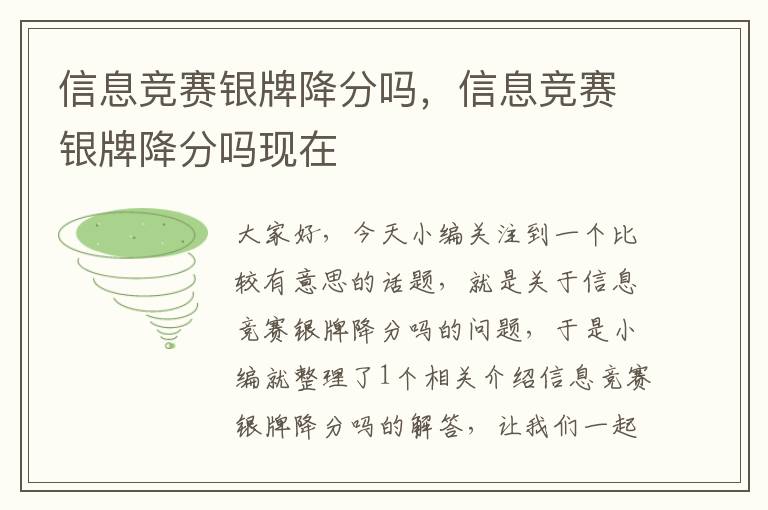 信息竞赛银牌降分吗，信息竞赛银牌降分吗现在

大家好，今天小编关注到一个比较有意思的话题，就是关于信息竞赛银牌降分吗的问题，于是小编就整理了1个相关介绍信息竞赛银牌降分吗的解答，让我们一起